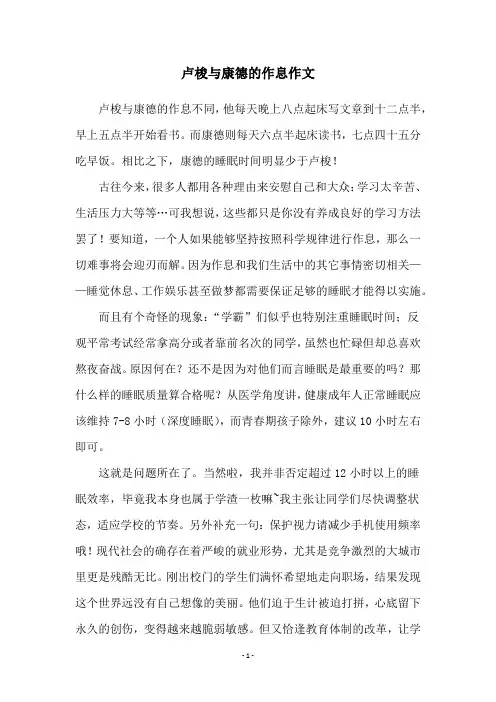 卢梭与康德的作息作文

卢梭与康德的作息不同，他每天晚上八点起床写文章到十二点半，早上五点半开始看书。而康德则每天六点半起床读书，七点四十五分吃早饭。相比之下，康德的睡眠时间明显少于卢梭！

古往今来，很多人都用各种理由来安慰自己和大众：学习太辛苦、生活压力大等等…可我想说，这些都只是你没有养成良好的学习方法罢了！要知道，一个人如果能够坚持按照科学规律进行作息，那么一切难事将会迎刃而解。因为作息和我们生活中的其它事情密切相关——睡觉休息、工作娱乐甚至做梦都需要保证足够的睡眠才能得以实施。

而且有个奇怪的现象：“学霸”们似乎也特别注重睡眠时间；反观平常考试经常拿高分或者靠前名次的同学，虽然也忙碌但却总喜欢熬夜奋战。原因何在？还不是因为对他们而言睡眠是最重要的吗？那什么样的睡眠质量算合格呢？从医学角度讲，健康成年人正常睡眠应该维持 7-8 小时（深度睡眠），而青春期孩子除外，建议 10 小时左右即可。

这就是问题所在了。当然啦，我并非否定超过 12 小时以上的睡眠效率，毕竟我本身也属于学渣一枚嘛~我主张让同学们尽快调整状态，适应学校的节奏。另外补充一句：保护视力请减少手机使用频率哦！现代社会的确存在着严峻的就业形势，尤其是竞争激烈的大城市里更是残酷无比。刚出校门的学生们满怀希望地走向职场，结果发现这个世界远没有自己想像的美丽。他们迫于生计被迫打拼，心底留下永久的创伤，变得越来越脆弱敏感。但又恰逢教育体制的改革，让学

- 1 -